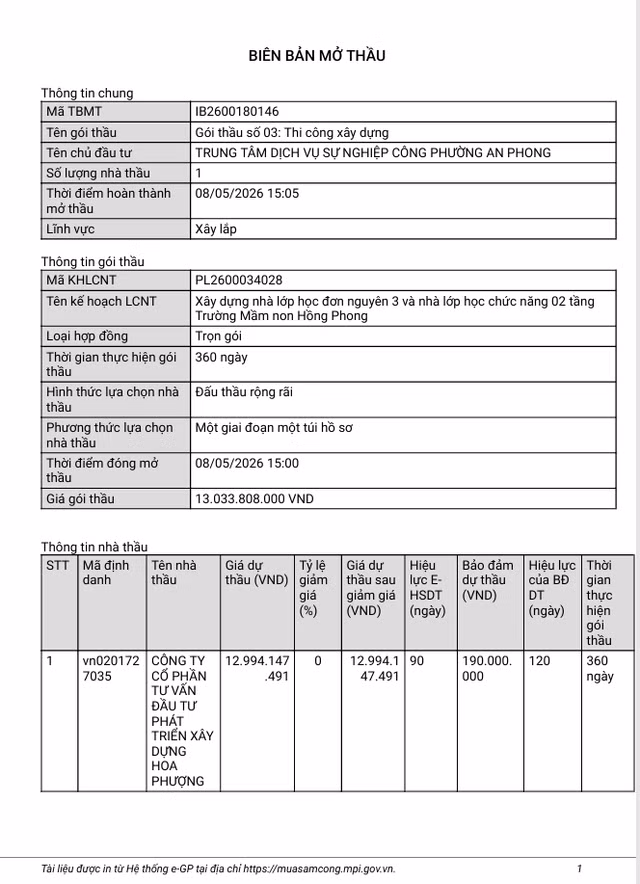 BIÊN BẢN MỞ THẦU

Thông tin chung

| Mã TBMT | IB2600180146 |
|---|---|
| Tên gói thầu | Gói thầu số 03: Thi công xây dựng |
| Tên chủ đầu tư | TRUNG TÂM DỊCH VỤ SỰ NGHIỆP CÔNG PHƯỜNG AN PHONG |
| Số lượng nhà thầu | 1 |
| Thời điểm hoàn thành mở thầu | 08/05/2026 15:05 |
| Lĩnh vực | Xây lắp |

Thông tin gói thầu

| Mã KHLCNT | PL2600034028 |
|---|---|
| Tên kế hoạch LCNT | Xây dựng nhà lớp học đơn nguyên 3 và nhà lớp học chức năng 02 tầng Trường Mầm non Hồng Phong |
| Loại hợp đồng | Trọn gói |
| Thời gian thực hiện gói thầu | 360 ngày |
| Hình thức lựa chọn nhà thầu | Đấu thầu rộng rãi |
| Phương thức lựa chọn nhà thầu | Một giai đoạn một túi hồ sơ |
| Thời điểm đóng mở thầu | 08/05/2026 15:00 |
| Giá gói thầu | 13.033.808.000 VND |

Thông tin nhà thầu

| STT | Mã định danh | Tên nhà thầu | Giá dự thầu (VND) | Tỷ lệ giảm giá (%) | Giá dự thầu sau giảm giá (VND) | Hiệu lực E-HSDT (ngày) | Bảo đảm dự thầu (VND) | Hiệu lực của BĐ DT (ngày) | Thời gian thực hiện gói thầu |
|---|---|---|---|---|---|---|---|---|---|
| 1 | vn0201727035 | CÔNG TY CỔ PHẦN TƯ VẤN ĐẦU TƯ PHÁT TRIỂN XÂY DỰNG HOA PHƯỢNG | 12.994.147.491 | 0 | 12.994.147.491 | 90 | 190.000.000 | 120 | 360 ngày |

Tài liệu được in từ Hệ thống e-GP tại địa chỉ https://muasamcong.mpi.gov.vn. 1